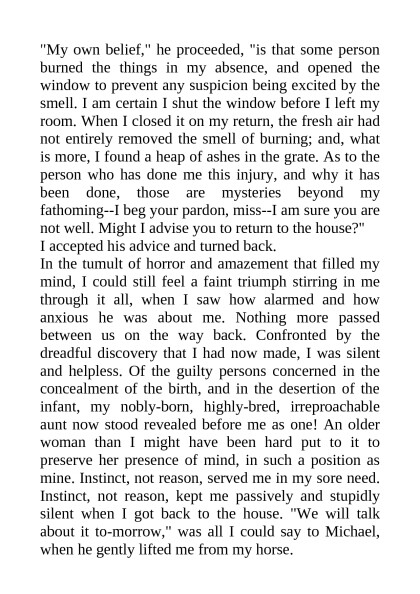 "My own belief," he proceeded, "is that some person burned the things in my absence, and opened the window to prevent any suspicion being excited by the smell. I am certain I shut the window before I left my room. When I closed it on my return, the fresh air had not entirely removed the smell of burning; and, what is more, I found a heap of ashes in the grate. As to the person who has done me this injury, and why it has been done, those are mysteries beyond my fathoming--I beg your pardon, miss--I am sure you are not well. Might I advise you to return to the house?"
I accepted his advice and turned back.
In the tumult of horror and amazement that filled my mind, I could still feel a faint triumph stirring in me through it all, when I saw how alarmed and how anxious he was about me. Nothing more passed between us on the way back. Confronted by the dreadful discovery that I had now made, I was silent and helpless. Of the guilty persons concerned in the concealment of the birth, and in the desertion of the infant, my nobly-born, highly-bred, irreproachable aunt now stood revealed before me as one! An older woman than I might have been hard put to it to preserve her presence of mind, in such a position as mine. Instinct, not reason, served me in my sore need. Instinct, not reason, kept me passively and stupidly silent when I got back to the house. "We will talk about it to-morrow," was all I could say to Michael, when he gently lifted me from my horse.